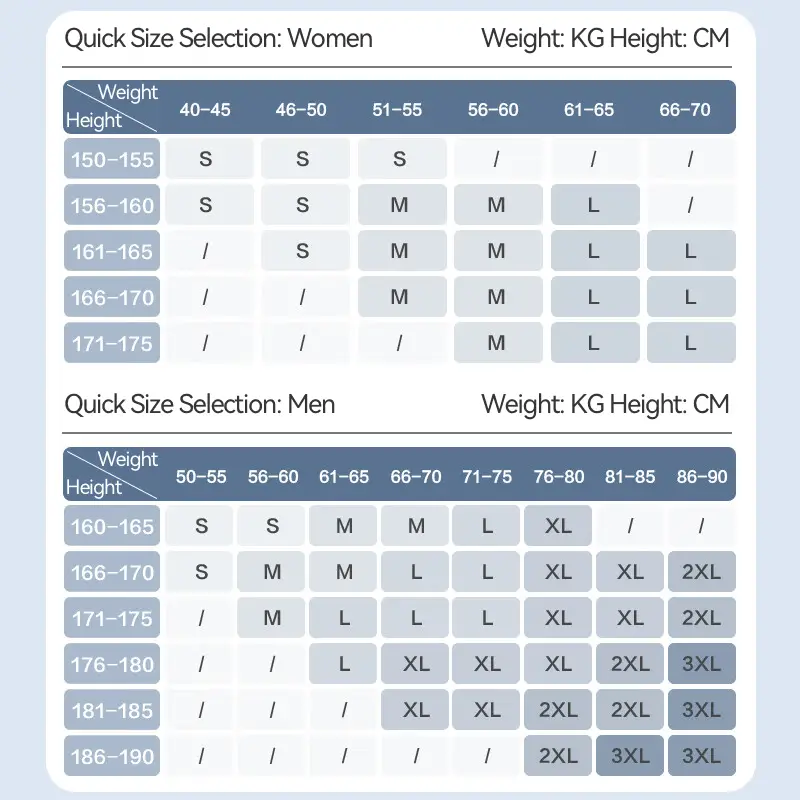 Quick Size Selection: Women Weight: KG Height: CM

| Weight / Height | 40-45 | 46-50 | 51-55 | 56-60 | 61-65 | 66-70 |
|---|---|---|---|---|---|---|
| 150-155 | S | S | S | / | / | / |
| 156-160 | S | S | M | M | L | / |
| 161-165 | / | S | M | M | L | L |
| 166-170 | / | / | M | M | L | L |
| 171-175 | / | / | / | M | L | L |

Quick Size Selection: Men Weight: KG Height: CM

| Weight / Height | 50-55 | 56-60 | 61-65 | 66-70 | 71-75 | 76-80 | 81-85 | 86-90 |
|---|---|---|---|---|---|---|---|---|
| 160-165 | S | S | M | M | L | XL | / | / |
| 166-170 | S | M | M | L | L | XL | XL | 2XL |
| 171-175 | / | M | L | L | L | XL | XL | 2XL |
| 176-180 | / | / | L | XL | XL | XL | 2XL | 3XL |
| 181-185 | / | / | / | XL | XL | 2XL | 2XL | 3XL |
| 186-190 | / | / | / | / | / | 2XL | 3XL | 3XL |